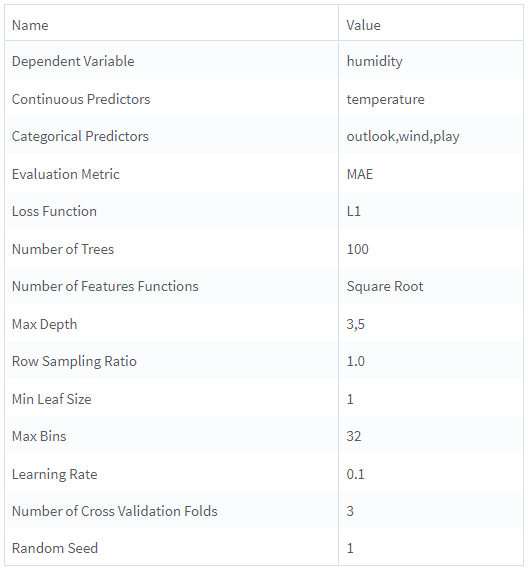 | Name | Value |
|---|---|
| Dependent Variable | humidity |
| Continuous Predictors | temperature |
| Categorical Predictors | outlook,wind,play |
| Evaluation Metric | MAE |
| Loss Function | L1 |
| Number of Trees | 100 |
| Number of Features Functions | Square Root |
| Max Depth | 3,5 |
| Row Sampling Ratio | 1.0 |
| Min Leaf Size | 1 |
| Max Bins | 32 |
| Learning Rate | 0.1 |
| Number of Cross Validation Folds | 3 |
| Random Seed | 1 |